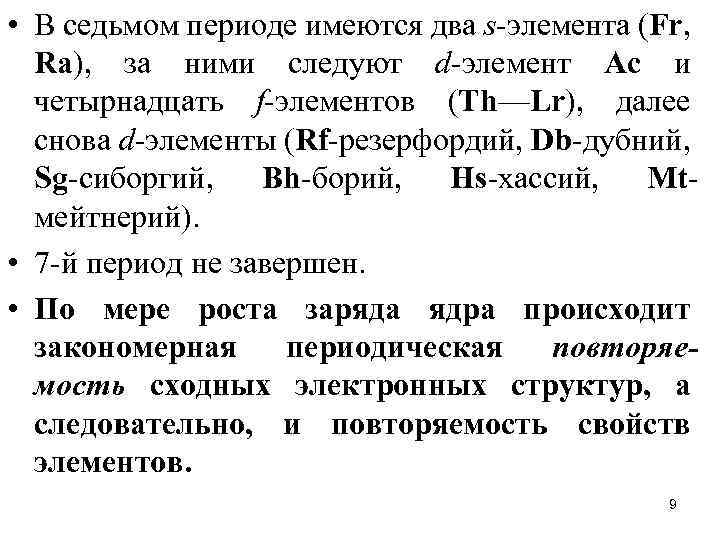 • В седьмом периоде имеются два s-элемента (Fr, Ra), за ними следуют d-элемент Ac и четырнадцать f-элементов (Th—Lr), далее снова d-элементы (Rf-резерфордий, Db-дубний, Sg-сиборгий, Bh-борий, Hs-хассий, Mt-мейтнерий).

• 7-й период не завершен.

• По мере роста заряда ядра происходит закономерная периодическая повторяемость сходных электронных структур, а следовательно, и повторяемость свойств элементов.

9